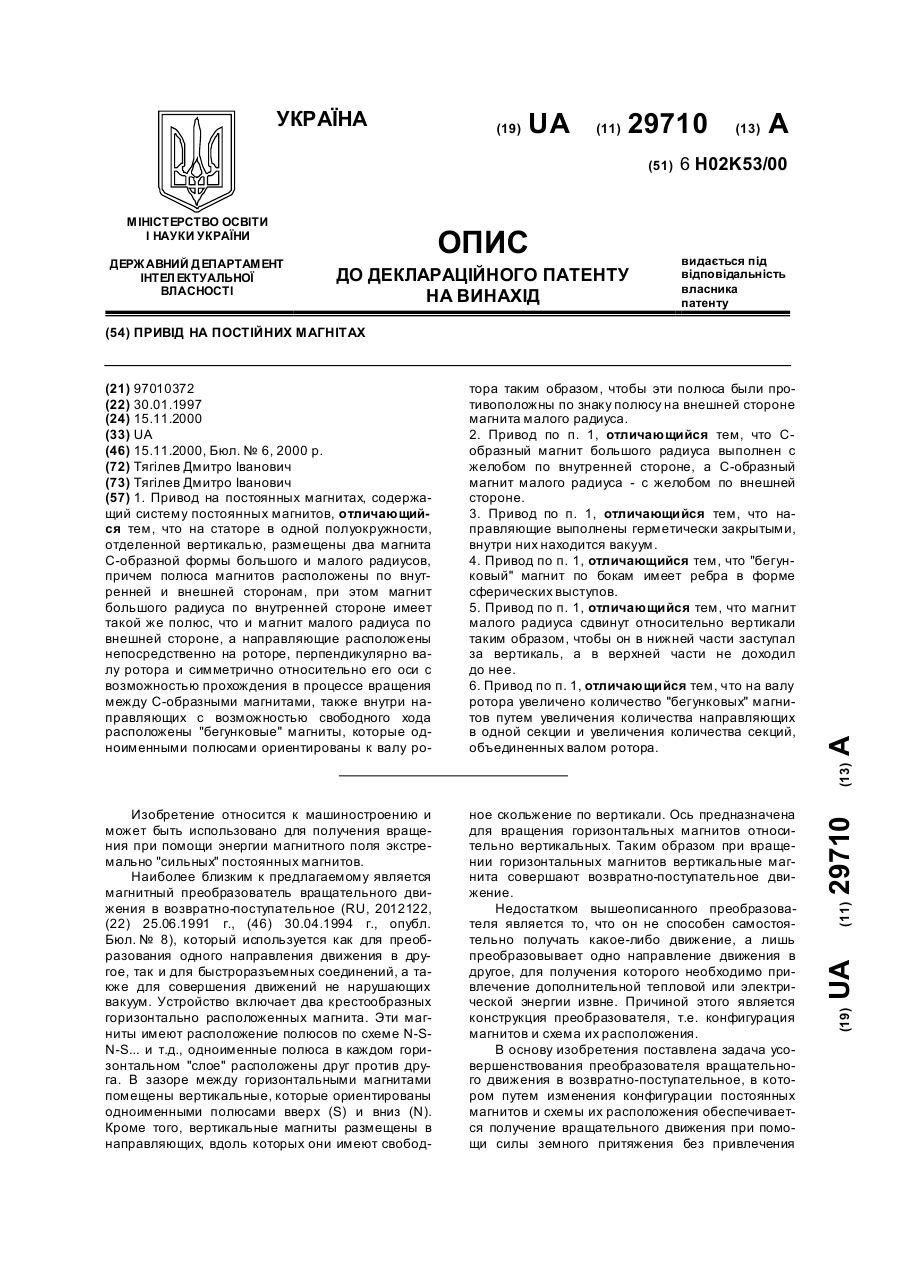 УКРАЇНА

(19) UA (11) 29710 (13) A

(51) 6 H02K53/00

МІНІСТЕРСТВО ОСВІТИ І НАУКИ УКРАЇНИ

ДЕРЖАВНИЙ ДЕПАРТАМЕНТ ІНТЕЛЕКТУАЛЬНОЇ ВЛАСНОСТІ

ОПИС
ДО ДЕКЛАРАЦІЙНОГО ПАТЕНТУ НА ВИНАХІД

видається під відповідальність власника патенту

(54) ПРИВІД НА ПОСТІЙНИХ МАГНІТАХ

(21) 97010372
(22) 30.01.1997
(24) 15.11.2000
(33) UA
(46) 15.11.2000, Бюл. № 6, 2000 р.
(72) Тягілев Дмитро Іванович
(73) Тягілев Дмитро Іванович
(57) 1. Привод на постоянных магнитах, содержащий систему постоянных магнитов, отличающийся тем, что на статоре в одной полуокружности, отделенной вертикалью, размещены два магнита С-образной формы большого и малого радиусов, причем полюса магнитов расположены по внутренней и внешней сторонам, при этом магнит большого радиуса по внутренней стороне имеет такой же полюс, что и магнит малого радиуса по внешней стороне, а направляющие расположены непосредственно на роторе, перпендикулярно валу ротора и симметрично относительно его оси с возможностью прохождения в процессе вращения между С-образными магнитами, также внутри направляющих с возможностью свободного хода расположены "бегунковые" магниты, которые одноименными полюсами ориентированы к валу ротора таким образом, чтобы эти полюса были противоположны по знаку полюсу на внешней стороне магнита малого радиуса.
2. Привод по п. 1, отличающийся тем, что С-образный магнит большого радиуса выполнен с желобом по внутренней стороне, а С-образный магнит малого радиуса - с желобом по внешней стороне.
3. Привод по п. 1, отличающийся тем, что направляющие выполнены герметически закрытыми, внутри них находится вакуум.
4. Привод по п. 1, отличающийся тем, что "бегунковый" магнит по бокам имеет ребра в форме сферических выступов.
5. Привод по п. 1, отличающийся тем, что магнит малого радиуса сдвинут относительно вертикали таким образом, чтобы он в нижней части заступал за вертикаль, а в верхней части не доходил до нее.
6. Привод по п. 1, отличающийся тем, что на валу ротора увеличено количество "бегунковых" магнитов путем увеличения количества направляющих в одной секции и увеличения количества секций, объединенных валом ротора.

Изобретение относится к машиностроению и может быть использовано для получения вращения при помощи энергии магнитного поля экстремально "сильных" постоянных магнитов.

Наиболее близким к предлагаемому является магнитный преобразователь вращательного движения в возвратно-поступательное (RU, 2012122, (22) 25.06.1991 г., (46) 30.04.1994 г., опубл. Бюл. № 8), который используется как для преобразования одного направления движения в другое, так и для быстроразъемных соединений, а также для совершения движений не нарушающих вакуум. Устройство включает два крестообразных горизонтально расположенных магнита. Эти магниты имеют расположение полюсов по схеме N-S-N-S... и т.д., одноименные полюса в каждом горизонтальном "слое" расположены друг против друга. В зазоре между горизонтальными магнитами помещены вертикальные, которые ориентированы одноименными полюсами вверх (S) и вниз (N). Кроме того, вертикальные магниты размещены в направляющих, вдоль которых они имеют свободное скольжение по вертикали. Ось предназначена для вращения горизонтальных магнитов относительно вертикальных. Таким образом при вращении горизонтальных магнитов вертикальные магнита совершают возвратно-поступательное движение.

Недостатком вышеописанного преобразователя является то, что он не способен самостоятельно получать какое-либо движение, а лишь преобразовывает одно направление движения в другое, для получения которого необходимо привлечение дополнительной тепловой или электрической энергии извне. Причиной этого является конструкция преобразователя, т.е. конфигурация магнитов и схема их расположения.

В основу изобретения поставлена задача усовершенствования преобразователя вращательного движения в возвратно-поступательное, в котором путем изменения конфигурации постоянных магнитов и схемы их расположения обеспечивается получение вращательного движения при помощи силы земного притяжения без привлечения

(19) UA (11) 29710 (13) A